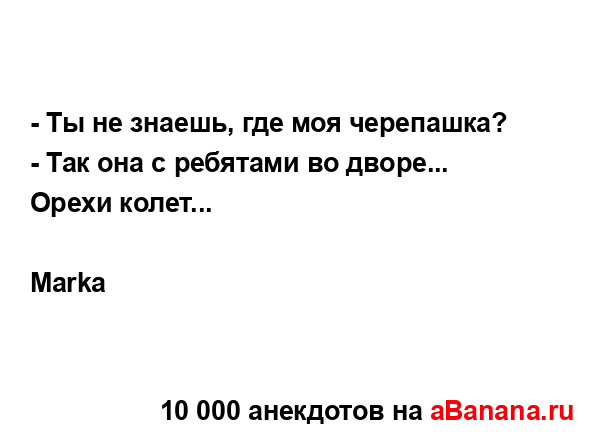 - Ты не знаешь, где моя черепашка?
- Так она с ребятами во дворе...
Орехи колет...

Marka

10 000 анекдотов на aBanana.ru